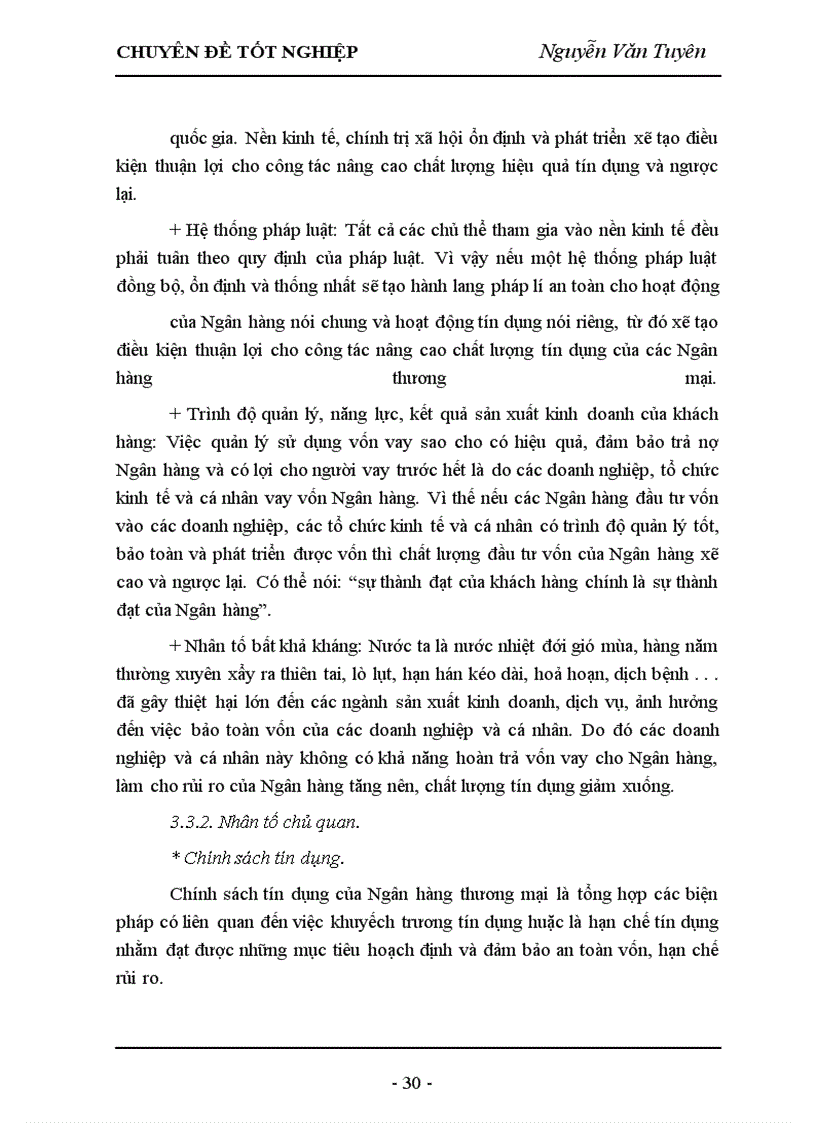 CHUYÊN ĐỀ TỐT NGHIỆP Nguyễn Văn Tuyên

quốc gia. Nền kinh tế, chính trị xã hội ổn định và phát triển xẽ tạo điều kiện thuận lợi cho công tác nâng cao chất lượng hiệu quả tín dụng và ngược lại.

+ Hệ thống pháp luật: Tất cả các chủ thể tham gia vào nền kinh tế đều phải tuân theo quy định của pháp luật. Vì vậy nếu một hệ thống pháp luật đồng bộ, ổn định và thống nhất sẽ tạo hành lang pháp lí an toàn cho hoạt động

của Ngân hàng nói chung và hoạt động tín dụng nói riêng, từ đó xẽ tạo điều kiện thuận lợi cho công tác nâng cao chất lượng tín dụng của các Ngân hàng thương mại.

+ Trình độ quản lý, năng lực, kết quả sản xuất kinh doanh của khách hàng: Việc quản lý sử dụng vốn vay sao cho có hiệu quả, đảm bảo trả nợ Ngân hàng và có lợi cho người vay trước hết là do các doanh nghiệp, tổ chức kinh tế và cá nhân vay vốn Ngân hàng. Vì thế nếu các Ngân hàng đầu tư vốn vào các doanh nghiệp, các tổ chức kinh tế và cá nhân có trình độ quản lý tốt, bảo toàn và phát triển được vốn thì chất lượng đầu tư vốn của Ngân hàng xẽ cao và ngược lại. Có thể nói: “sự thành đạt của khách hàng chính là sự thành đạt của Ngân hàng”.

+ Nhân tố bất khả kháng: Nước ta là nước nhiệt đới gió mùa, hàng năm thường xuyên xẩy ra thiên tai, lò lụt, hạn hán kéo dài, hoả hoạn, dịch bệnh . . . đã gây thiệt hại lớn đến các ngành sản xuất kinh doanh, dịch vụ, ảnh hưởng đến việc bảo toàn vốn của các doanh nghiệp và cá nhân. Do đó các doanh nghiệp và cá nhân này không có khả năng hoàn trả vốn vay cho Ngân hàng, làm cho rủi ro của Ngân hàng tăng nên, chất lượng tín dụng giảm xuống.

3.3.2. Nhân tố chủ quan.

* Chính sách tín dụng.

Chính sách tín dụng của Ngân hàng thương mại là tổng hợp các biện pháp có liên quan đến việc khuyếch trương tín dụng huặc là hạn chế tín dụng nhằm đạt được những mục tiêu hoạch định và đảm bảo an toàn vốn, hạn chế rủi ro.

- 30 -